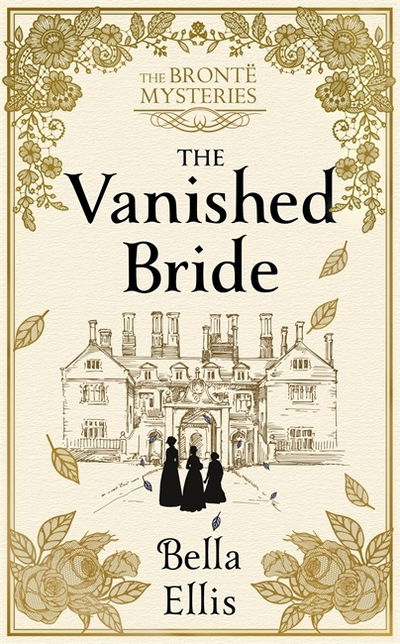 THE BRONTË MYSTERIES

THE Vanished Bride

Bella Ellis